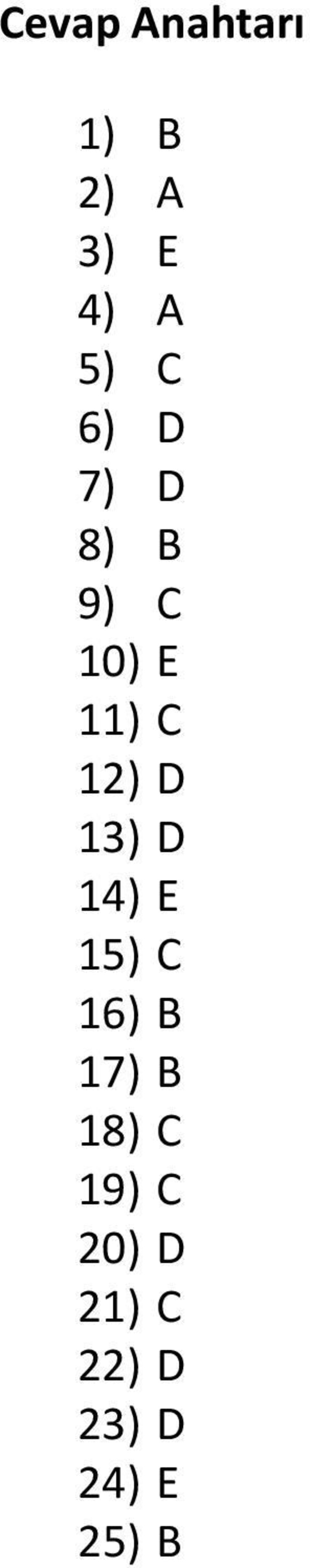 Cevap Anahtarı

1) B
2) A
3) E
4) A
5) C
6) D
7) D
8) B
9) C
10) E
11) C
12) D
13) D
14) E
15) C
16) B
17) B
18) C
19) C
20) D
21) C
22) D
23) D
24) E
25) B